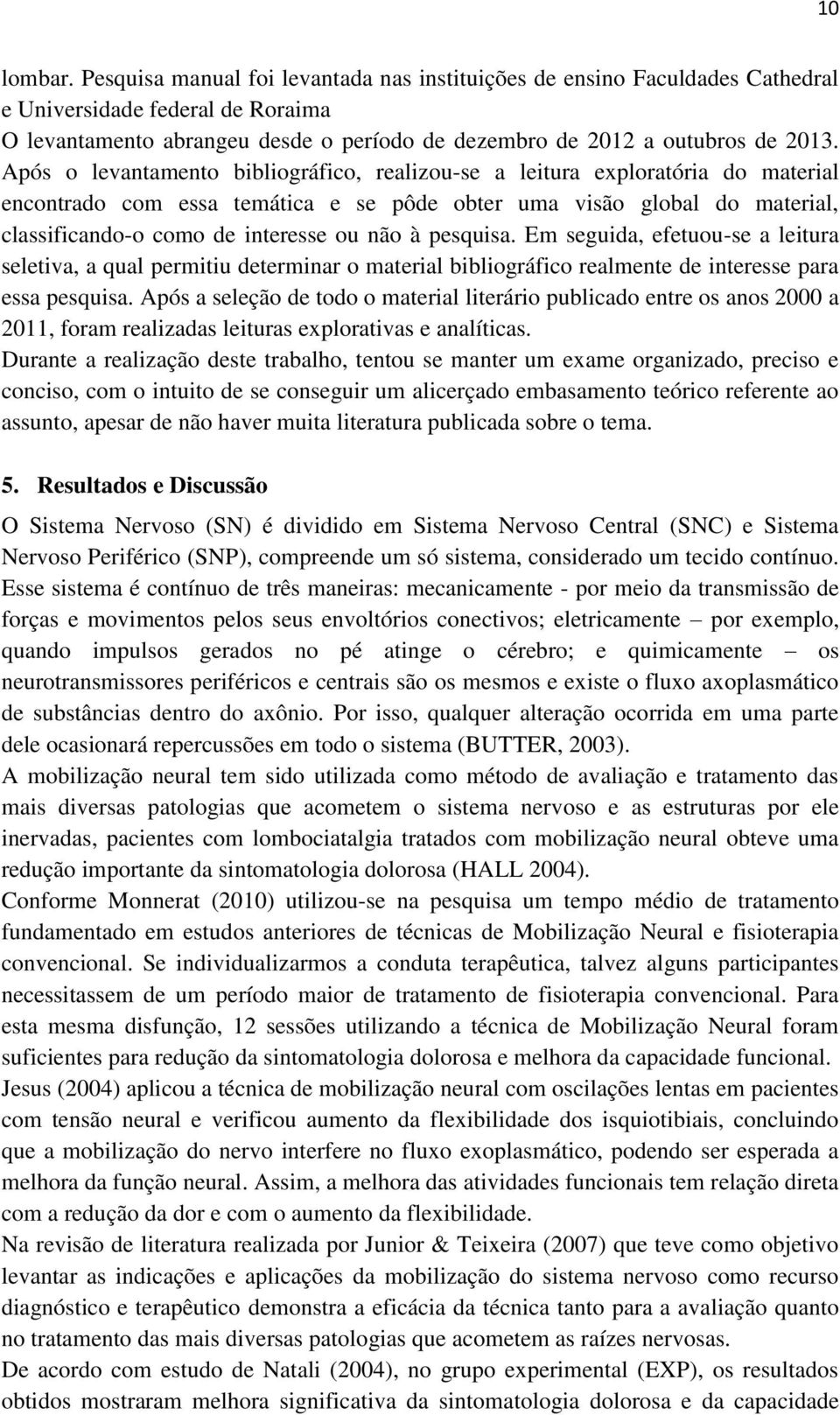 10

lombar. Pesquisa manual foi levantada nas instituições de ensino Faculdades Cathedral e Universidade federal de Roraima
O levantamento abrangeu desde o período de dezembro de 2012 a outubros de 2013. Após o levantamento bibliográfico, realizou-se a leitura exploratória do material encontrado com essa temática e se pôde obter uma visão global do material, classificando-o como de interesse ou não à pesquisa. Em seguida, efetuou-se a leitura seletiva, a qual permitiu determinar o material bibliográfico realmente de interesse para essa pesquisa. Após a seleção de todo o material literário publicado entre os anos 2000 a 2011, foram realizadas leituras explorativas e analíticas.
Durante a realização deste trabalho, tentou se manter um exame organizado, preciso e conciso, com o intuito de se conseguir um alicerçado embasamento teórico referente ao assunto, apesar de não haver muita literatura publicada sobre o tema.

5. Resultados e Discussão

O Sistema Nervoso (SN) é dividido em Sistema Nervoso Central (SNC) e Sistema Nervoso Periférico (SNP), compreende um só sistema, considerado um tecido contínuo. Esse sistema é contínuo de três maneiras: mecanicamente - por meio da transmissão de forças e movimentos pelos seus envoltórios conectivos; eletricamente – por exemplo, quando impulsos gerados no pé atinge o cérebro; e quimicamente – os neurotransmissores periféricos e centrais são os mesmos e existe o fluxo axoplasmático de substâncias dentro do axônio. Por isso, qualquer alteração ocorrida em uma parte dele ocasionará repercussões em todo o sistema (BUTTER, 2003).
A mobilização neural tem sido utilizada como método de avaliação e tratamento das mais diversas patologias que acometem o sistema nervoso e as estruturas por ele inervadas, pacientes com lombociatalgia tratados com mobilização neural obteve uma redução importante da sintomatologia dolorosa (HALL 2004).
Conforme Monnerat (2010) utilizou-se na pesquisa um tempo médio de tratamento fundamentado em estudos anteriores de técnicas de Mobilização Neural e fisioterapia convencional. Se individualizarmos a conduta terapêutica, talvez alguns participantes necessitassem de um período maior de tratamento de fisioterapia convencional. Para esta mesma disfunção, 12 sessões utilizando a técnica de Mobilização Neural foram suficientes para redução da sintomatologia dolorosa e melhora da capacidade funcional.
Jesus (2004) aplicou a técnica de mobilização neural com oscilações lentas em pacientes com tensão neural e verificou aumento da flexibilidade dos isquiotibiais, concluindo que a mobilização do nervo interfere no fluxo exoplasmático, podendo ser esperada a melhora da função neural. Assim, a melhora das atividades funcionais tem relação direta com a redução da dor e com o aumento da flexibilidade.
Na revisão de literatura realizada por Junior & Teixeira (2007) que teve como objetivo levantar as indicações e aplicações da mobilização do sistema nervoso como recurso diagnóstico e terapêutico demonstra a eficácia da técnica tanto para a avaliação quanto no tratamento das mais diversas patologias que acometem as raízes nervosas.
De acordo com estudo de Natali (2004), no grupo experimental (EXP), os resultados obtidos mostraram melhora significativa da sintomatologia dolorosa e da capacidade